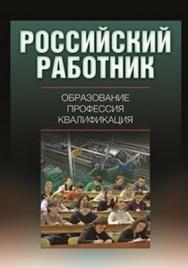 РОССИЙСКИЙ РАБОТНИК

ОБРАЗОВАНИЕ
ПРОФЕССИЯ
КВАЛИФИКАЦИЯ